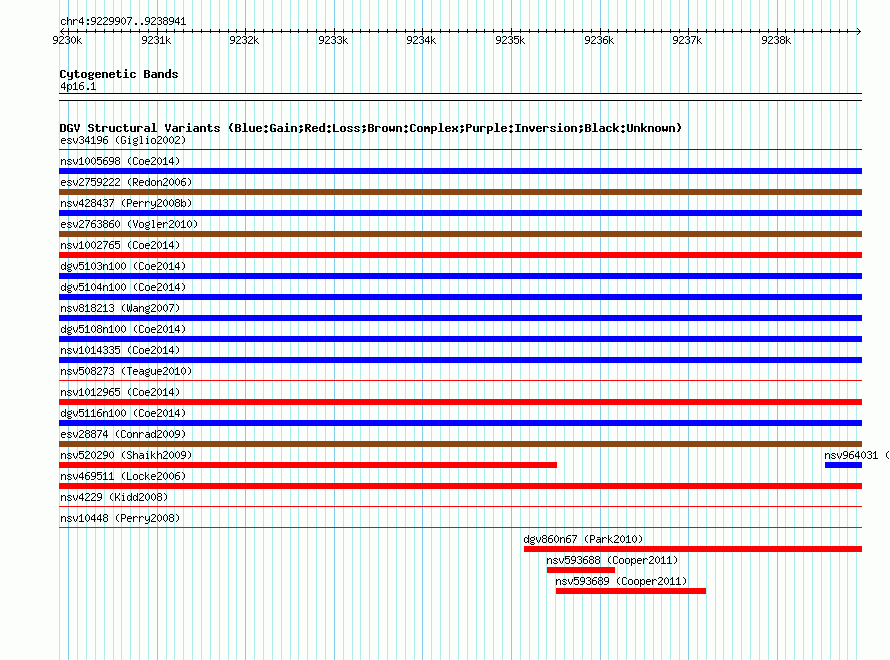 chr4:9229907..9238941

9230k 9231k 9232k 9233k 9234k 9235k 9236k 9237k 9238k

Cytogenetic Bands
4p16.1

DGV Structural Variants (Blue:Gain;Red:Loss;Brown:Complex;Purple:Inversion;Black:Unknown)
esv34196 (Giglio2002)
nsv1005698 (Coe2014)
esv2759222 (Redon2006)
nsv428437 (Perry2008b)
esv2763860 (Vogler2010)
nsv1002765 (Coe2014)
dgv5103n100 (Coe2014)
dgv5104n100 (Coe2014)
nsv818213 (Wang2007)
dgv5108n100 (Coe2014)
nsv1014335 (Coe2014)
nsv508273 (Teague2010)
nsv1012965 (Coe2014)
dgv5116n100 (Coe2014)
esv28874 (Conrad2009)
nsv520290 (Shaikh2009)
nsv964031 (
nsv469511 (Locke2006)
nsv4229 (Kidd2008)
nsv10448 (Perry2008)
dgv860n67 (Park2010)
nsv593688 (Cooper2011)
nsv593689 (Cooper2011)